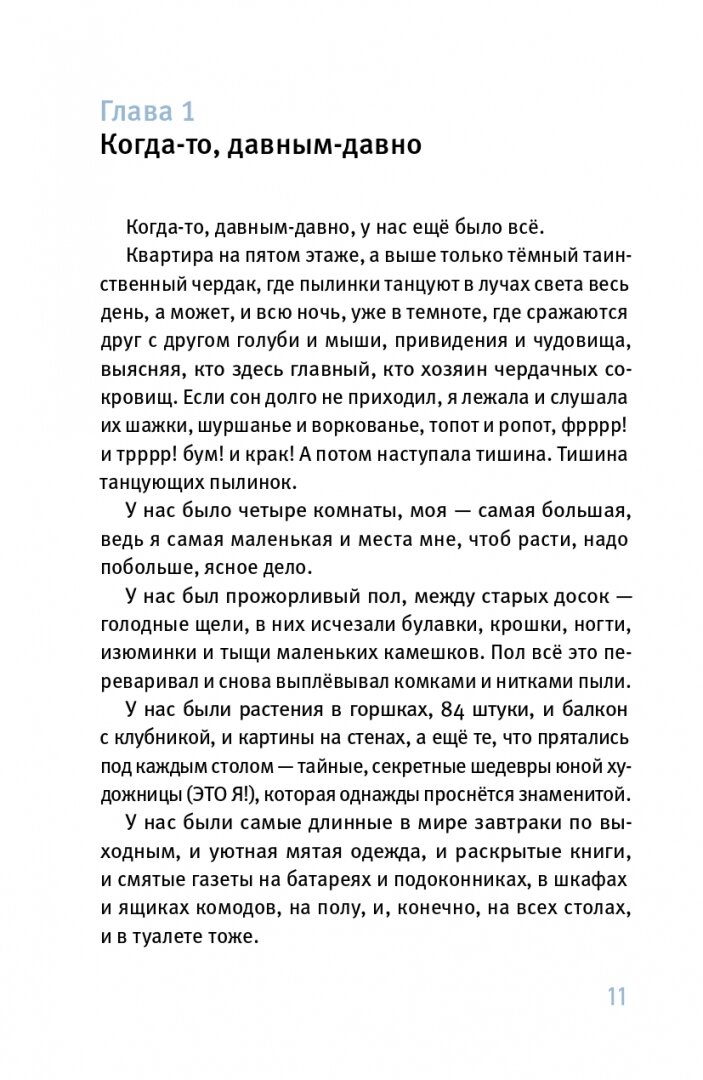 Глава 1
Когда-то, давным-давно

Когда-то, давным-давно, у нас ещё было всё.

Квартира на пятом этаже, а выше только тёмный таинственный чердак, где пылинки танцуют в лучах света весь день, а может, и всю ночь, уже в темноте, где сражаются друг с другом голуби и мыши, привидения и чудовища, выясняя, кто здесь главный, кто хозяин чердачных сокровищ. Если сон долго не приходил, я лежала и слушала их шажки, шуршанье и воркованье, топот и ропот, фрррр! и трррр! бум! и крак! А потом наступала тишина. Тишина танцующих пылинок.

У нас было четыре комнаты, моя — самая большая, ведь я самая маленькая и места мне, чтоб расти, надо побольше, ясное дело.

У нас был прожорливый пол, между старых досок — голодные щели, в них исчезали булавки, крошки, ногти, изюминки и тыщи маленьких камешков. Пол всё это переваривал и снова выплёвывал комками и нитками пыли.

У нас были растения в горшках, 84 штуки, и балкон с клубникой, и картины на стенах, а ещё те, что прятались под каждым столом — тайные, секретные шедевры юной художницы (ЭТО Я!), которая однажды проснётся знаменитой.

У нас были самые длинные в мире завтраки по выходным, и уютная мятая одежда, и раскрытые книги, и смятые газеты на батареях и подоконниках, в шкафах и ящиках комодов, на полу, и, конечно, на всех столах, и в туалете тоже.

11